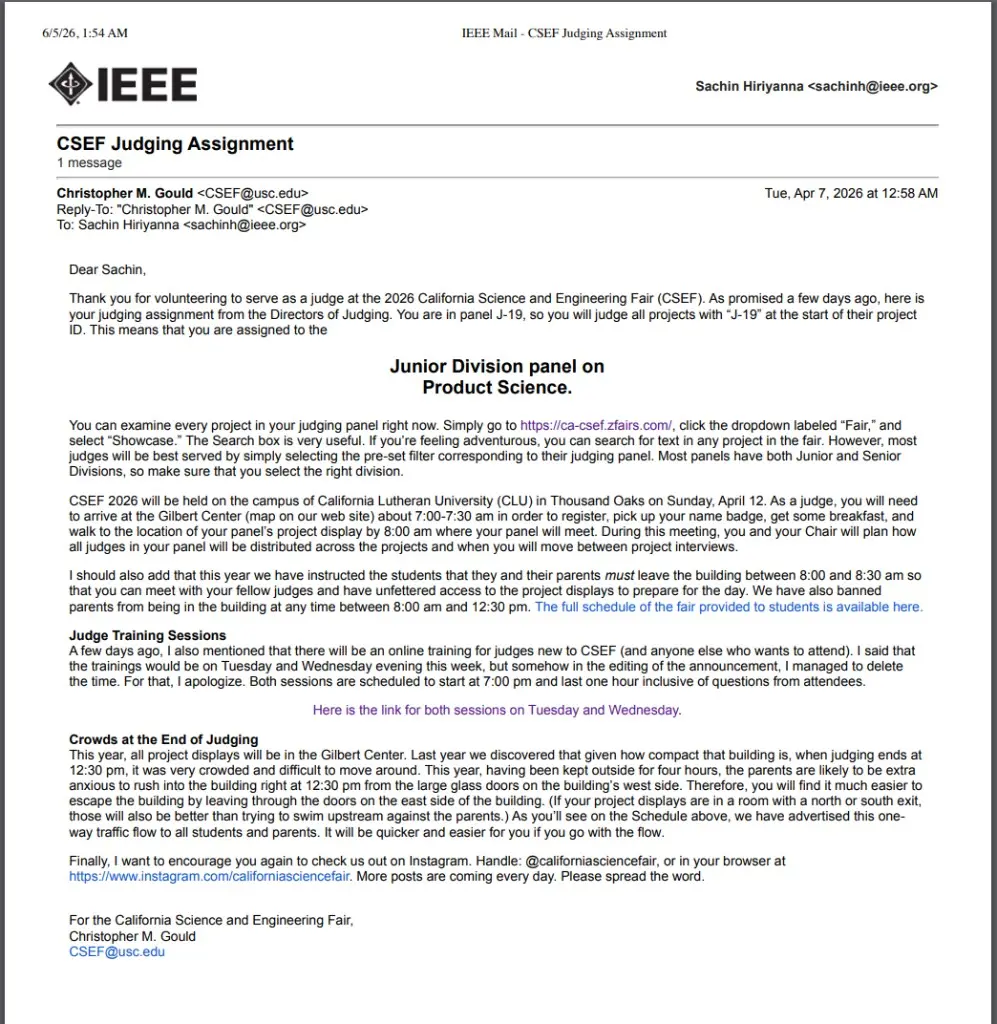 6/5/26, 1:54 AM IEEE Mail - CSEF Judging Assignment

IEEE

Sachin Hiriyanna <sachinh@ieee.org>

CSEF Judging Assignment
1 message

Christopher M. Gould <CSEF@usc.edu> Tue, Apr 7, 2026 at 12:58 AM
Reply-To: "Christopher M. Gould" <CSEF@usc.edu>
To: Sachin Hiriyanna <sachinh@ieee.org>

Dear Sachin,

Thank you for volunteering to serve as a judge at the 2026 California Science and Engineering Fair (CSEF). As promised a few days ago, here is your judging assignment from the Directors of Judging. You are in panel J-19, so you will judge all projects with "J-19" at the start of their project ID. This means that you are assigned to the

Junior Division panel on
Product Science.

You can examine every project in your judging panel right now. Simply go to https://ca-csef.zfairs.com/, click the dropdown labeled "Fair," and select "Showcase." The Search box is very useful. If you're feeling adventurous, you can search for text in any project in the fair. However, most judges will be best served by simply selecting the pre-set filter corresponding to their judging panel. Most panels have both Junior and Senior Divisions, so make sure that you select the right division.

CSEF 2026 will be held on the campus of California Lutheran University (CLU) in Thousand Oaks on Sunday, April 12. As a judge, you will need to arrive at the Gilbert Center (map on our web site) about 7:00-7:30 am in order to register, pick up your name badge, get some breakfast, and walk to the location of your panel's project display by 8:00 am where your panel will meet. During this meeting, you and your Chair will plan how all judges in your panel will be distributed across the projects and when you will move between project interviews.

I should also add that this year we have instructed the students that they and their parents must leave the building between 8:00 and 8:30 am so that you can meet with your fellow judges and have unfettered access to the project displays to prepare for the day. We have also banned parents from being in the building at any time between 8:00 am and 12:30 pm. The full schedule of the fair provided to students is available here.

Judge Training Sessions
A few days ago, I also mentioned that there will be an online training for judges new to CSEF (and anyone else who wants to attend). I said that the trainings would be on Tuesday and Wednesday evening this week, but somehow in the editing of the announcement, I managed to delete the time. For that, I apologize. Both sessions are scheduled to start at 7:00 pm and last one hour inclusive of questions from attendees.

Here is the link for both sessions on Tuesday and Wednesday.

Crowds at the End of Judging
This year, all project displays will be in the Gilbert Center. Last year we discovered that given how compact that building is, when judging ends at 12:30 pm, it was very crowded and difficult to move around. This year, having been kept outside for four hours, the parents are likely to be extra anxious to rush into the building right at 12:30 pm from the large glass doors on the building's west side. Therefore, you will find it much easier to escape the building by leaving through the doors on the east side of the building. (If your project displays are in a room with a north or south exit, those will also be better than trying to swim upstream against the parents.) As you'll see on the Schedule above, we have advertised this one-way traffic flow to all students and parents. It will be quicker and easier for you if you go with the flow.

Finally, I want to encourage you again to check us out on Instagram. Handle: @californiasciencefair, or in your browser at https://www.instagram.com/californiasciencefair. More posts are coming every day. Please spread the word.

For the California Science and Engineering Fair,
Christopher M. Gould
CSEF@usc.edu